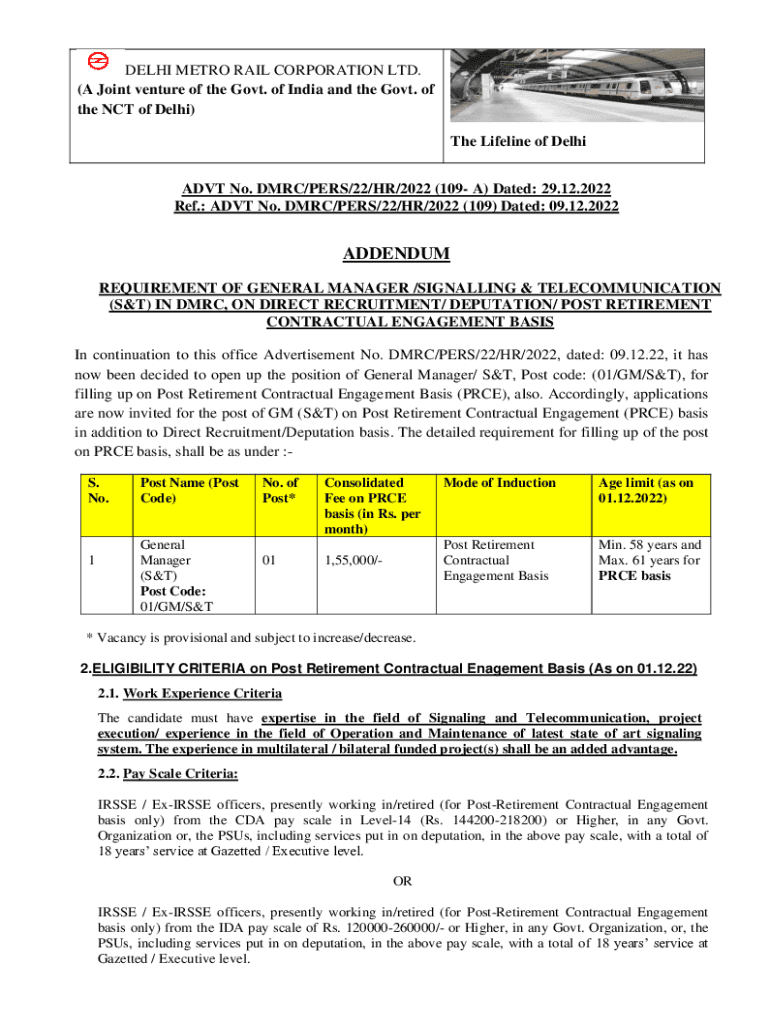 DELHI METRO RAIL CORPORATION LTD.
(A Joint venture of the Govt. of India and the Govt. of the NCT of Delhi)

The Lifeline of Delhi

ADVT No. DMRC/PERS/22/HR/2022 (109- A) Dated: 29.12.2022
Ref.: ADVT No. DMRC/PERS/22/HR/2022 (109) Dated: 09.12.2022

ADDENDUM

REQUIREMENT OF GENERAL MANAGER /SIGNALLING & TELECOMMUNICATION (S&T) IN DMRC, ON DIRECT RECRUITMENT/ DEPUTATION/ POST RETIREMENT CONTRACTUAL ENGAGEMENT BASIS

In continuation to this office Advertisement No. DMRC/PERS/22/HR/2022, dated: 09.12.22, it has now been decided to open up the position of General Manager/ S&T, Post code: (01/GM/S&T), for filling up on Post Retirement Contractual Engagement Basis (PRCE), also. Accordingly, applications are now invited for the post of GM (S&T) on Post Retirement Contractual Engagement (PRCE) basis in addition to Direct Recruitment/Deputation basis. The detailed requirement for filling up of the post on PRCE basis, shall be as under :-

| S. No. | Post Name (Post Code) | No. of Post* | Consolidated Fee on PRCE basis (in Rs. per month) | Mode of Induction | Age limit (as on 01.12.2022) |
|---|---|---|---|---|---|
| 1 | General Manager (S&T) Post Code: 01/GM/S&T | 01 | 1,55,000/- | Post Retirement Contractual Engagement Basis | Min. 58 years and Max. 61 years for PRCE basis |

* Vacancy is provisional and subject to increase/decrease.

2.ELIGIBILITY CRITERIA on Post Retirement Contractual Enagement Basis (As on 01.12.22)

2.1. Work Experience Criteria

The candidate must have expertise in the field of Signaling and Telecommunication, project execution/ experience in the field of Operation and Maintenance of latest state of art signaling system. The experience in multilateral / bilateral funded project(s) shall be an added advantage.

2.2. Pay Scale Criteria:

IRSSE / Ex-IRSSE officers, presently working in/retired (for Post-Retirement Contractual Engagement basis only) from the CDA pay scale in Level-14 (Rs. 144200-218200) or Higher, in any Govt. Organization or, the PSUs, including services put in on deputation, in the above pay scale, with a total of 18 years' service at Gazetted / Executive level.

OR

IRSSE / Ex-IRSSE officers, presently working in/retired (for Post-Retirement Contractual Engagement basis only) from the IDA pay scale of Rs. 120000-260000/- or Higher, in any Govt. Organization, or, the PSUs, including services put in on deputation, in the above pay scale, with a total of 18 years' service at Gazetted / Executive level.